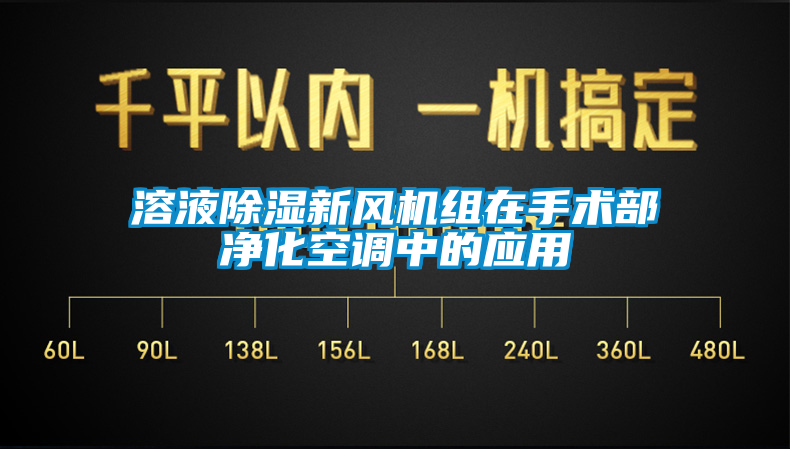 千平以内 一机搞定

溶液除湿新风机组在手术部净化空调中的应用

60L 90L 138L 156L 168L 240L 360L 480L